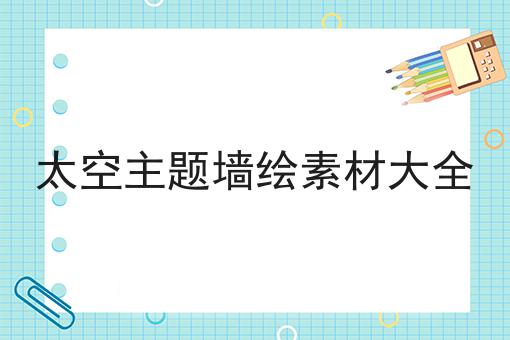 太空主题墙绘素材大全